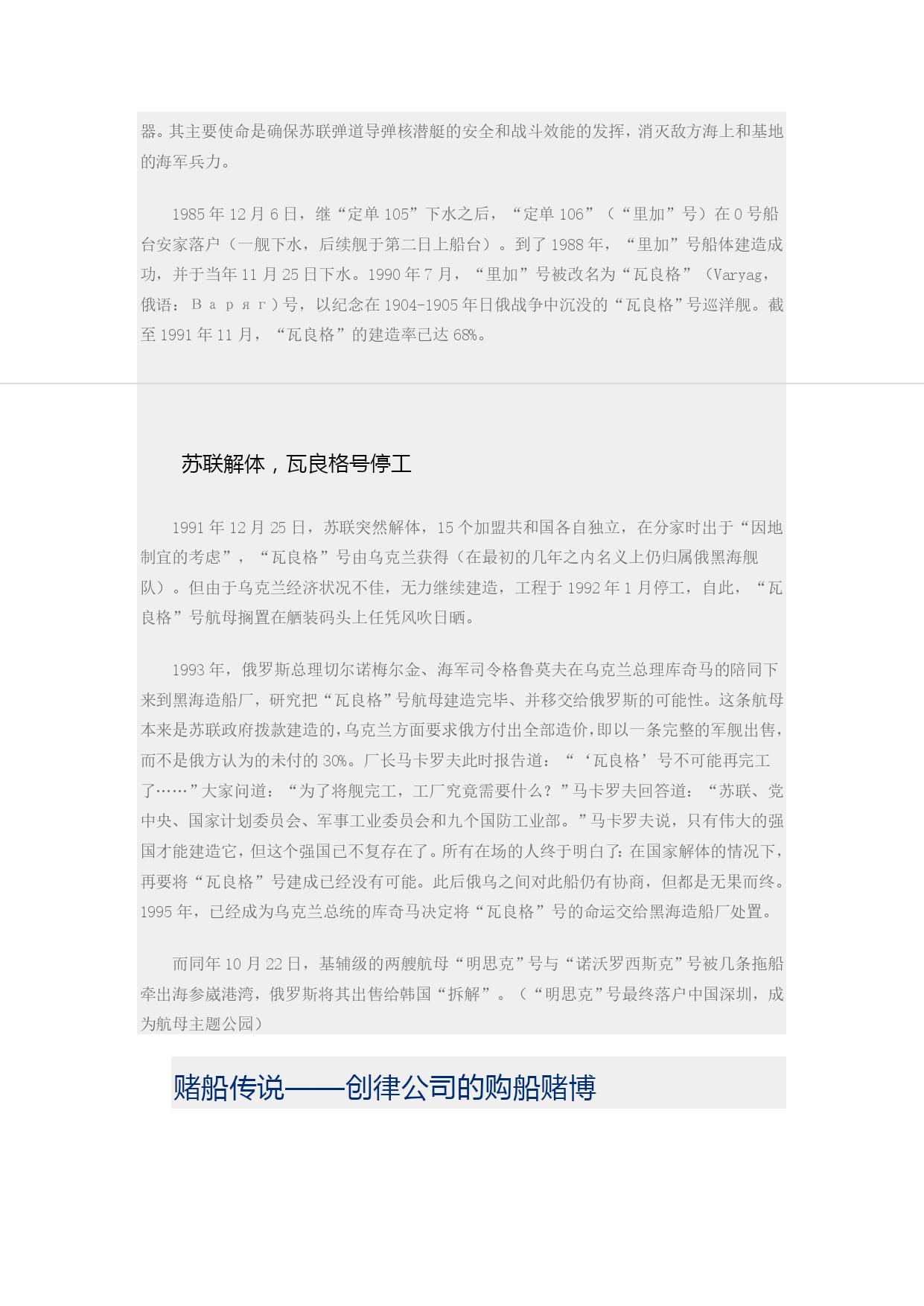 器。其主要使命是确保苏联弹道导弹核潜艇的安全和战斗效能的发挥，消灭敌方海上和基地的海军兵力。

1985 年 12 月 6 日，继“定单 105”下水之后，“定单 106”（“里加”号）在 0 号船台安家落户（一舰下水，后续舰于第二日上船台）。到了 1988 年，“里加”号船体建造成功，并于当年 11 月 25 日下水。1990 年 7 月，“里加”号被改名为“瓦良格”（Varyag，俄语：Варяг）号，以纪念在 1904-1905 年日俄战争中沉没的“瓦良格”号巡洋舰。截至 1991 年 11 月，“瓦良格”的建造率已达 68%。

苏联解体，瓦良格号停工

1991 年 12 月 25 日，苏联突然解体，15 个加盟共和国各自独立，在分家时出于“因地制宜的考虑”，“瓦良格”号由乌克兰获得（在最初的几年之内名义上仍归属俄黑海舰队）。但由于乌克兰经济状况不佳，无力继续建造，工程于 1992 年 1 月停工，自此，“瓦良格”号航母搁置在舾装码头上任凭风吹日晒。

1993 年，俄罗斯总理切尔诺梅尔金、海军司令格鲁莫夫在乌克兰总理库奇马的陪同下来到黑海造船厂，研究把“瓦良格”号航母建造完毕、并移交给俄罗斯的可能性。这条航母本来是苏联政府拨款建造的，乌克兰方面要求俄方付出全部造价，即以一条完整的军舰出售，而不是俄方认为的未付的 30%。厂长马卡罗夫此时报告道：“‘瓦良格’号不可能再完工了……”大家问道：“为了将舰完工，工厂究竟需要什么？”马卡罗夫回答道：“苏联、党中央、国家计划委员会、军事工业委员会和九个国防工业部。”马卡罗夫说，只有伟大的强国才能建造它，但这个强国已不复存在了。所有在场的人终于明白了：在国家解体的情况下，再要将“瓦良格”号建成已经没有可能。此后俄乌之间对此船仍有协商，但都是无果而终。1995 年，已经成为乌克兰总统的库奇马决定将“瓦良格”号的命运交给黑海造船厂处置。

而同年 10 月 22 日，基辅级的两艘航母“明思克”号与“诺沃罗西斯克”号被几条拖船牵出海参崴港湾，俄罗斯将其出售给韩国“拆解”。（“明思克”号最终落户中国深圳，成为航母主题公园）

赌船传说——创律公司的购船赌博